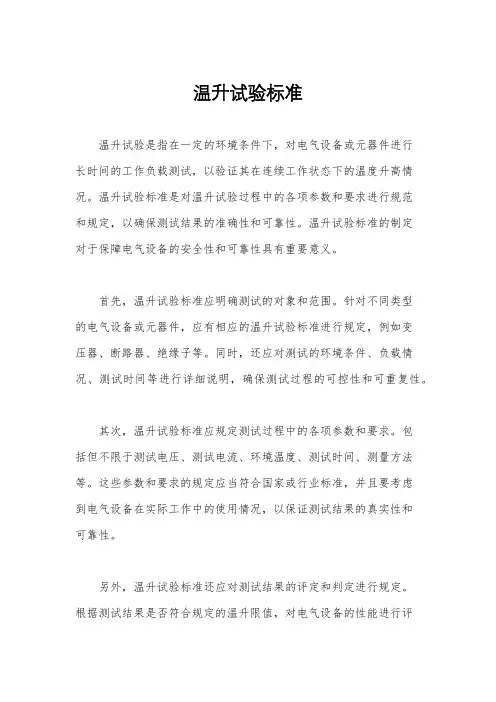 温升试验标准

温升试验是指在一定的环境条件下，对电气设备或元器件进行长时间的工作负载测试，以验证其在连续工作状态下的温度升高情况。温升试验标准是对温升试验过程中的各项参数和要求进行规范和规定，以确保测试结果的准确性和可靠性。温升试验标准的制定对于保障电气设备的安全性和可靠性具有重要意义。

首先，温升试验标准应明确测试的对象和范围。针对不同类型的电气设备或元器件，应有相应的温升试验标准进行规定，例如变压器、断路器、绝缘子等。同时，还应对测试的环境条件、负载情况、测试时间等进行详细说明，确保测试过程的可控性和可重复性。

其次，温升试验标准应规定测试过程中的各项参数和要求。包括但不限于测试电压、测试电流、环境温度、测试时间、测量方法等。这些参数和要求的规定应当符合国家或行业标准，并且要考虑到电气设备在实际工作中的使用情况，以保证测试结果的真实性和可靠性。

另外，温升试验标准还应对测试结果的评定和判定进行规定。根据测试结果是否符合规定的温升限值，对电气设备的性能进行评